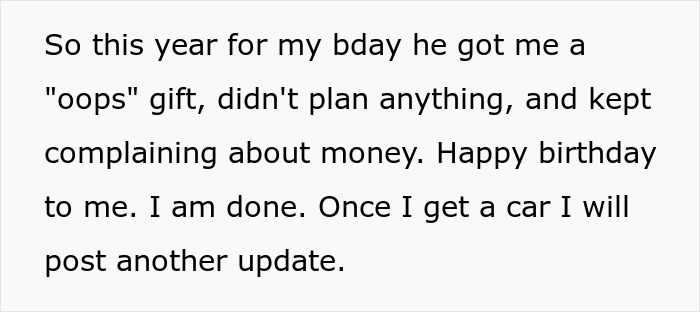 So this year for my bday he got me a "oops" gift, didn't plan anything, and kept complaining about money. Happy birthday to me. I am done. Once I get a car I will post another update.